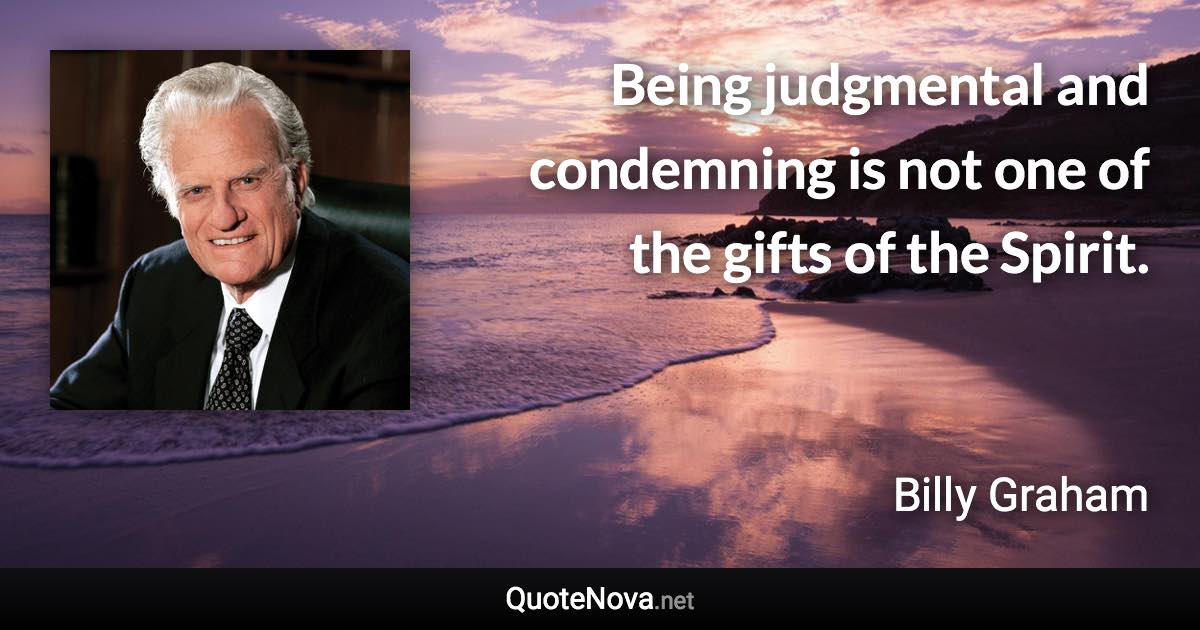 Being judgmental and condemning is not one of the gifts of the Spirit.

Billy Graham

QuoteNova.net